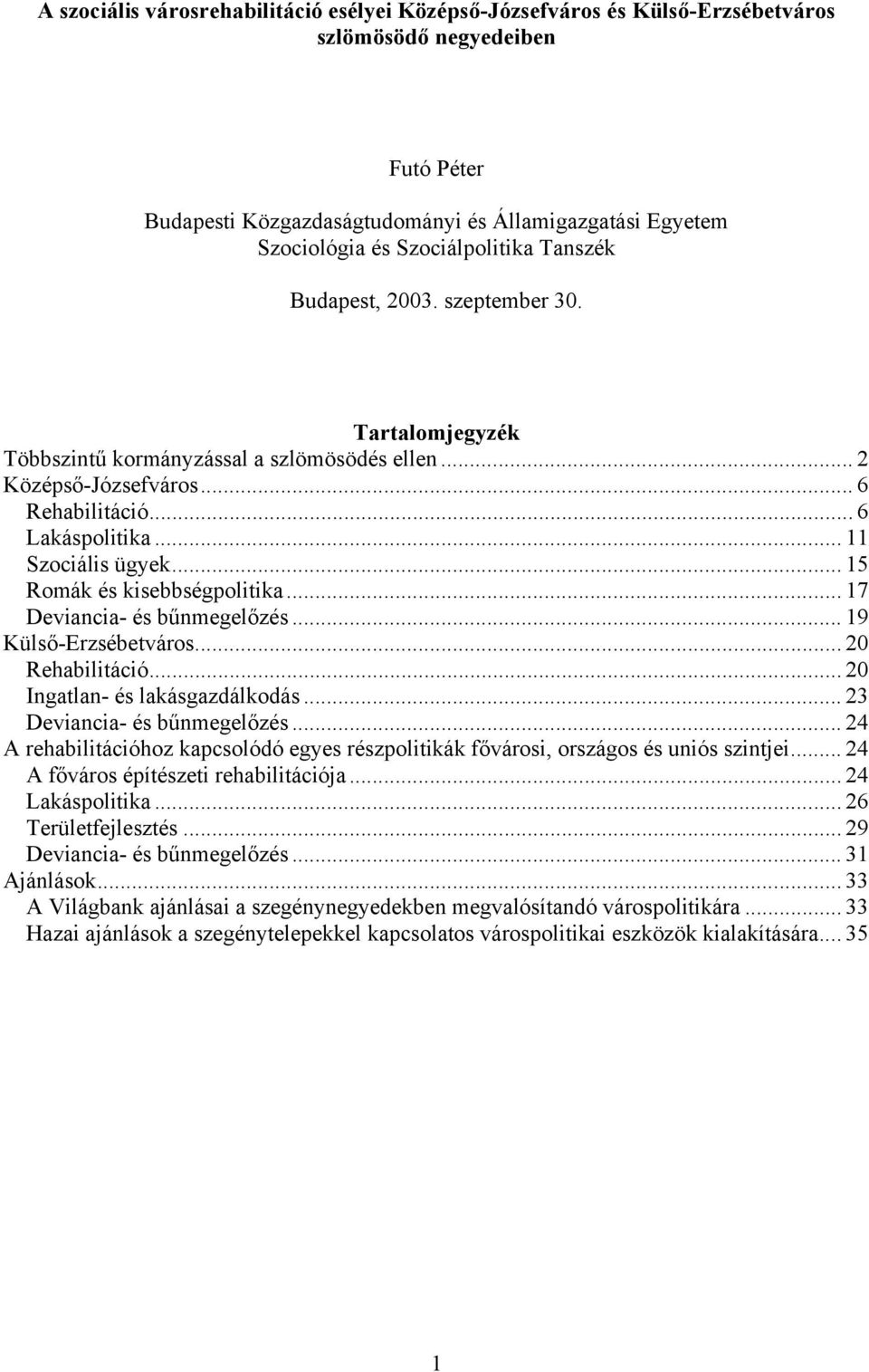 A szociális városrehabilitáció esélyei Középső-Józsefváros és Külső-Erzsébetváros szlömösödő negyedeiben

Futó Péter

Budapesti Közgazdaságtudományi és Államigazgatási Egyetem
Szociológia és Szociálpolitika Tanszék

Budapest, 2003. szeptember 30.

Tartalomjegyzék
Többszintű kormányzással a szlömösödés ellen ... 2
Középső-Józsefváros ... 6
Rehabilitáció ... 6
Lakáspolitika ... 11
Szociális ügyek ... 15
Romák és kisebbségpolitika ... 17
Deviancia- és bűnmegelőzés ... 19
Külső-Erzsébetváros ... 20
Rehabilitáció ... 20
Ingatlan- és lakásgazdálkodás ... 23
Deviancia- és bűnmegelőzés ... 24
A rehabilitációhoz kapcsolódó egyes részpolitikák fővárosi, országos és uniós szintjei ... 24
A főváros építészeti rehabilitációja ... 24
Lakáspolitika ... 26
Területfejlesztés ... 29
Deviancia- és bűnmegelőzés ... 31
Ajánlások ... 33
A Világbank ajánlásai a szegénynegyedekben megvalósítandó várospolitikára ... 33
Hazai ajánlások a szegénytelepekkel kapcsolatos várospolitikai eszközök kialakítására ... 35

1